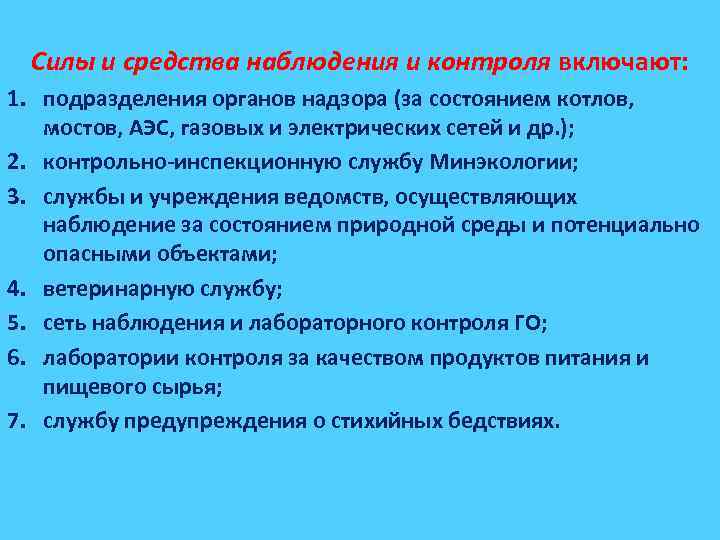 Силы и средства наблюдения и контроля включают:

1. подразделения органов надзора (за состоянием котлов, мостов, АЭС, газовых и электрических сетей и др.);
2. контрольно-инспекционную службу Минэкологии;
3. службы и учреждения ведомств, осуществляющих наблюдение за состоянием природной среды и потенциально опасными объектами;
4. ветеринарную службу;
5. сеть наблюдения и лабораторного контроля ГО;
6. лаборатории контроля за качеством продуктов питания и пищевого сырья;
7. службу предупреждения о стихийных бедствиях.